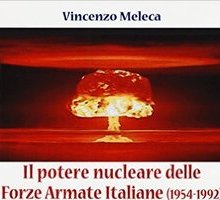 Vincenzo Meleca

Il potere nucleare delle Forze Armate Italiane (1954-1992)